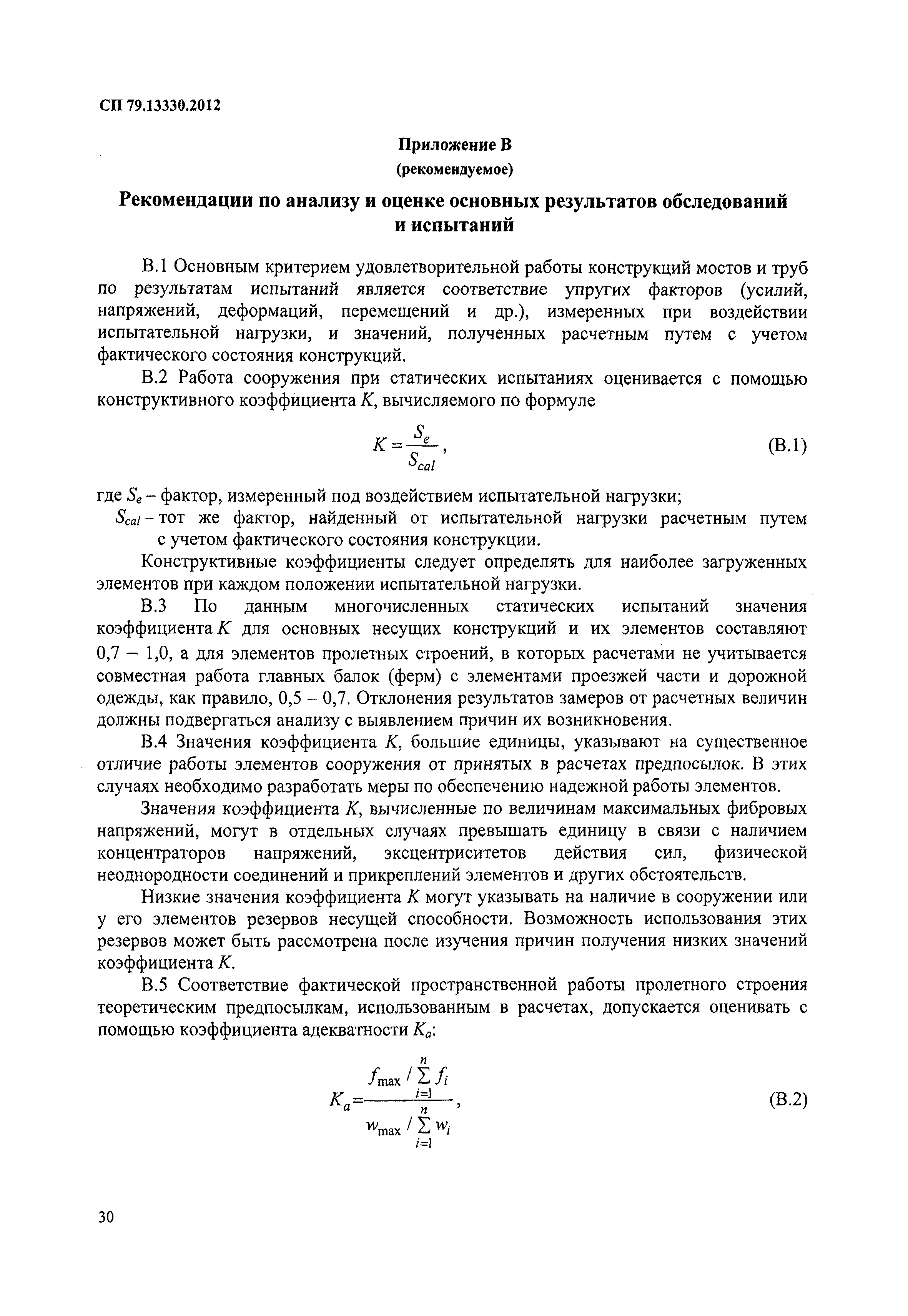 СП 79.13330.2012

Приложение В
(рекомендуемое)

Рекомендации по анализу и оценке основных результатов обследований и испытаний

В.1 Основным критерием удовлетворительной работы конструкций мостов и труб по результатам испытаний является соответствие упругих факторов (усилий, напряжений, деформаций, перемещений и др.), измеренных при воздействии испытательной нагрузки, и значений, полученных расчетным путем с учетом фактического состояния конструкций.

В.2 Работа сооружения при статических испытаниях оценивается с помощью конструктивного коэффициента $K$, вычисляемого по формуле

$K = \frac{S_e}{S_{cal}}$, (В.1)

где $S_e$ – фактор, измеренный под воздействием испытательной нагрузки;

$S_{cal}$ – тот же фактор, найденный от испытательной нагрузки расчетным путем с учетом фактического состояния конструкции.

Конструктивные коэффициенты следует определять для наиболее загруженных элементов при каждом положении испытательной нагрузки.

В.3 По данным многочисленных статических испытаний значения коэффициента $K$ для основных несущих конструкций и их элементов составляют 0,7 – 1,0, а для элементов пролетных строений, в которых расчетами не учитывается совместная работа главных балок (ферм) с элементами проезжей части и дорожной одежды, как правило, 0,5 – 0,7. Отклонения результатов замеров от расчетных величин должны подвергаться анализу с выявлением причин их возникновения.

В.4 Значения коэффициента $K$, большие единицы, указывают на существенное отличие работы элементов сооружения от принятых в расчетах предпосылок. В этих случаях необходимо разработать меры по обеспечению надежной работы элементов.

Значения коэффициента $K$, вычисленные по величинам максимальных фибровых напряжений, могут в отдельных случаях превышать единицу в связи с наличием концентраторов напряжений, эксцентриситетов действия сил, физической неоднородности соединений и прикреплений элементов и других обстоятельств.

Низкие значения коэффициента $K$ могут указывать на наличие в сооружении или у его элементов резервов несущей способности. Возможность использования этих резервов может быть рассмотрена после изучения причин получения низких значений коэффициента $K$.

В.5 Соответствие фактической пространственной работы пролетного строения теоретическим предпосылкам, использованным в расчетах, допускается оценивать с помощью коэффициента адекватности $K_a$:

$K_a = \frac{f_{\max} / \sum_{i=1}^{n} f_i}{w_{\max} / \sum_{i=1}^{n} w_i}$, (В.2)

30